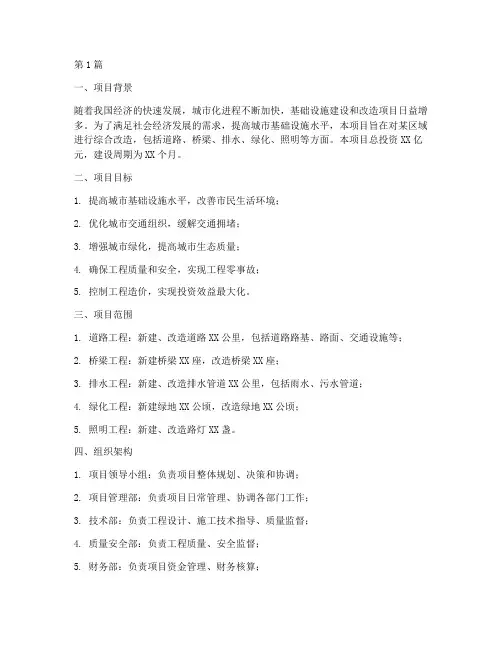 第1篇

一、项目背景

随着我国经济的快速发展，城市化进程不断加快，基础设施建设和改造项目日益增多。为了满足社会经济发展的需求，提高城市基础设施水平，本项目旨在对某区域进行综合改造，包括道路、桥梁、排水、绿化、照明等方面。本项目总投资XX亿元，建设周期为XX个月。

二、项目目标

1. 提高城市基础设施水平，改善市民生活环境；

2. 优化城市交通组织，缓解交通拥堵；

3. 增强城市绿化，提高城市生态质量；

4. 确保工程质量和安全，实现工程零事故；

5. 控制工程造价，实现投资效益最大化。

三、项目范围

1. 道路工程：新建、改造道路XX公里，包括道路路基、路面、交通设施等；

2. 桥梁工程：新建桥梁XX座，改造桥梁XX座；

3. 排水工程：新建、改造排水管道XX公里，包括雨水、污水管道；

4. 绿化工程：新建绿地XX公顷，改造绿地XX公顷；

5. 照明工程：新建、改造路灯XX盏。

四、组织架构

1. 项目领导小组：负责项目整体规划、决策和协调；

2. 项目管理部：负责项目日常管理、协调各部门工作；

3. 技术部：负责工程设计、施工技术指导、质量监督；

4. 质量安全部：负责工程质量、安全监督；

5. 财务部：负责项目资金管理、财务核算；